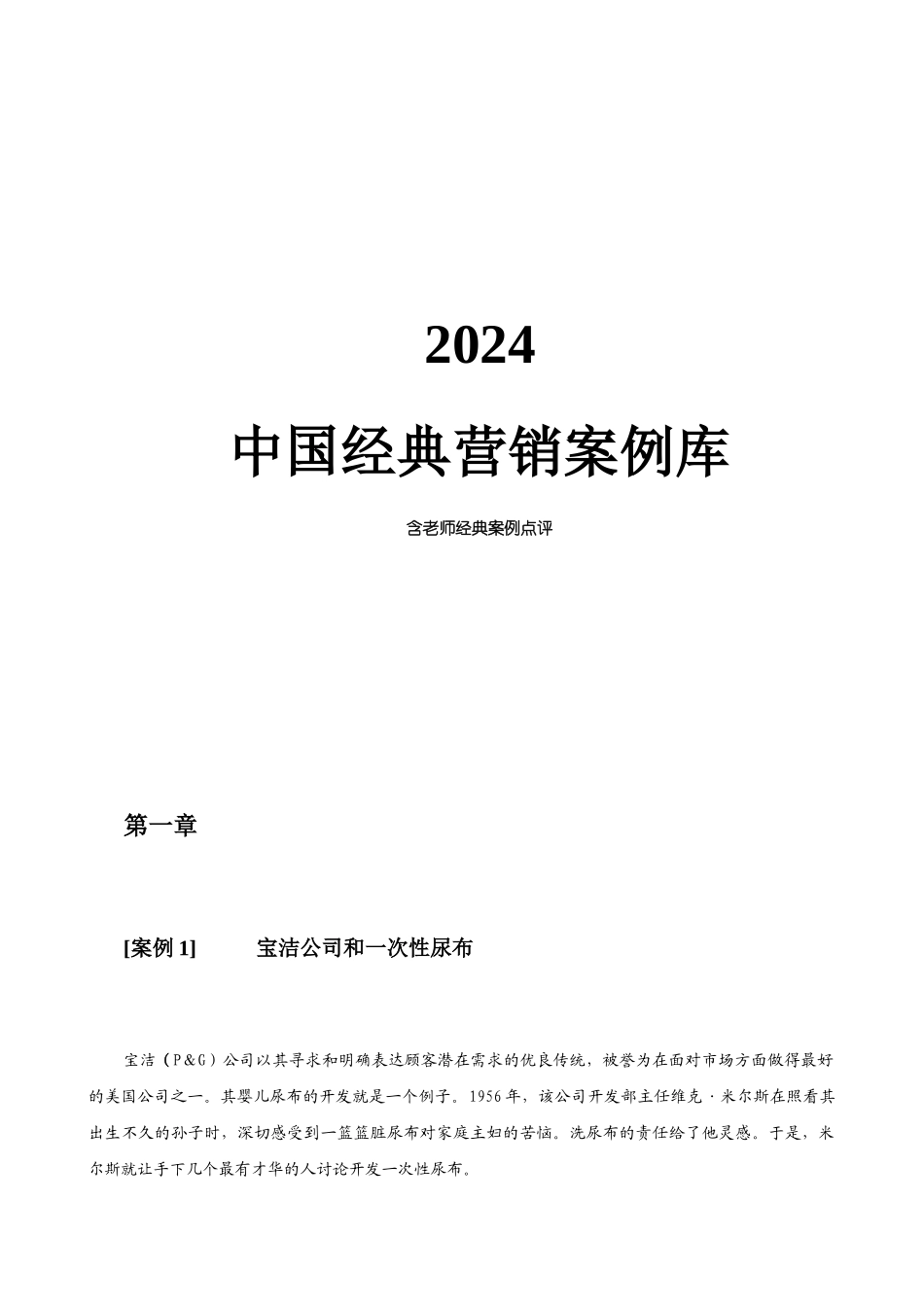 2024

中国经典营销案例库

含老师经典案例点评

第一章

[案例 1]　　宝洁公司和一次性尿布

宝洁（P&G）公司以其寻求和明确表达顾客潜在需求的优良传统，被誉为在面对市场方面做得最好的美国公司之一。其婴儿尿布的开发就是一个例子。1956年，该公司开发部主任维克·米尔斯在照看其出生不久的孙子时，深切感受到一篮篮脏尿布对家庭主妇的苦恼。洗尿布的责任给了他灵感。于是，米尔斯就让手下几个最有才华的人讨论开发一次性尿布。